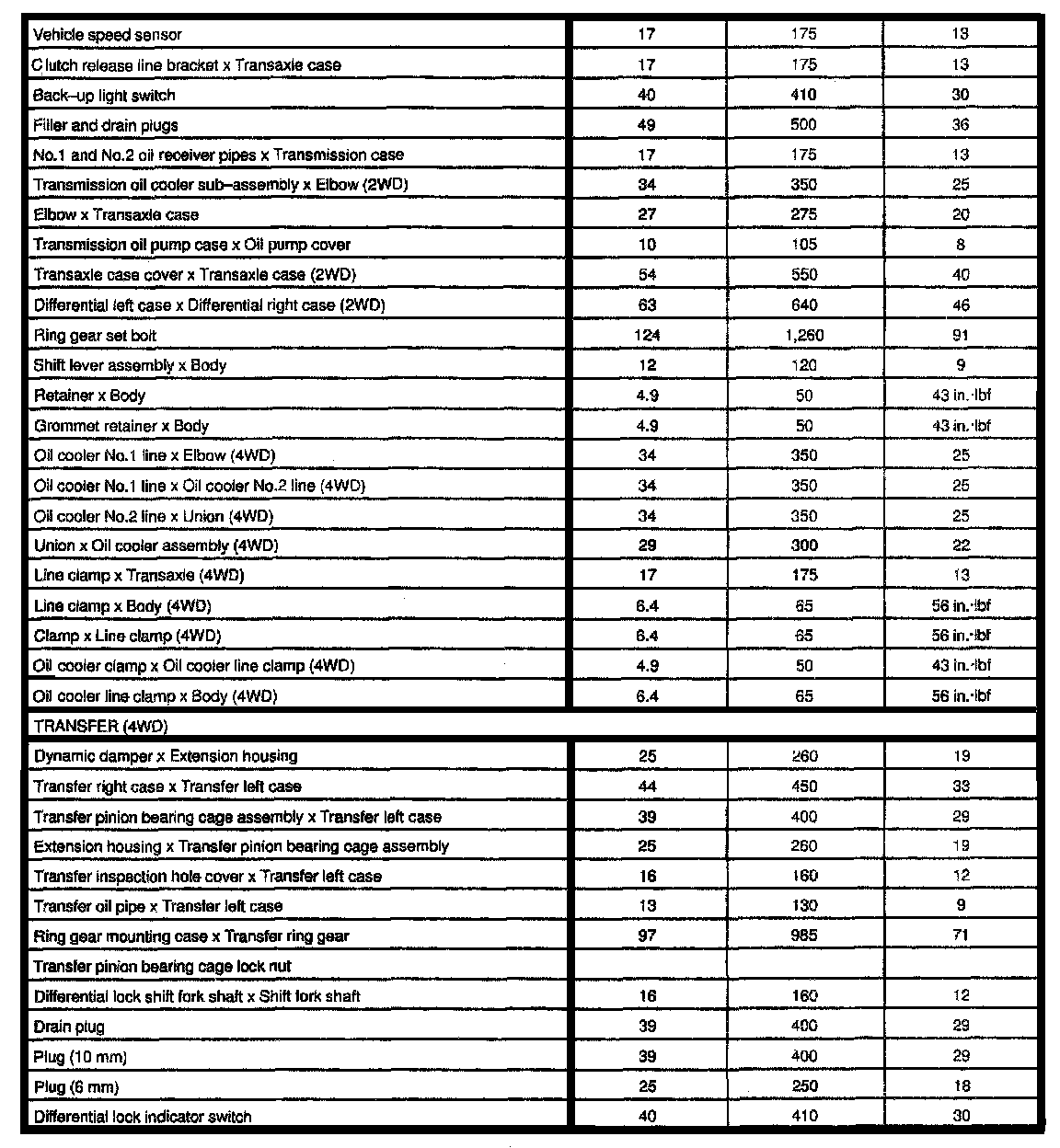 | | | | |
|---|---|---|---|
| Vehicle speed sensor | 17 | 175 | 13 |
| Clutch release line bracket x Transaxle case | 17 | 175 | 13 |
| Back–up light switch | 40 | 410 | 30 |
| Filler and drain plugs | 49 | 500 | 36 |
| No.1 and No.2 oil receiver pipes x Transmission case | 17 | 175 | 13 |
| Transmission oil cooler sub–assembly x Elbow (2WD) | 34 | 350 | 25 |
| Elbow x Transaxle case | 27 | 275 | 20 |
| Transmission oil pump case x Oil pump cover | 10 | 105 | 8 |
| Transaxle case cover x Transaxle case (2WD) | 54 | 550 | 40 |
| Differential left case x Differential right case (2WD) | 63 | 640 | 46 |
| Ring gear set bolt | 124 | 1,260 | 91 |
| Shift lever assembly x Body | 12 | 120 | 9 |
| Retainer x Body | 4.9 | 50 | 43 in.·lbf |
| Grommet retainer x Body | 4.9 | 50 | 43 in.·lbf |
| Oil cooler No.1 line x Elbow (4WD) | 34 | 350 | 25 |
| Oil cooler No.1 line x Oil cooler No.2 line (4WD) | 34 | 350 | 25 |
| Oil cooler No.2 line x Union (4WD) | 34 | 350 | 25 |
| Union x Oil cooler assembly (4WD) | 29 | 300 | 22 |
| Line clamp x Transaxle (4WD) | 17 | 175 | 13 |
| Line clamp x Body (4WD) | 6.4 | 65 | 56 in.·lbf |
| Clamp x Line clamp (4WD) | 6.4 | 65 | 56 in.·lbf |
| Oil cooler clamp x Oil cooler line clamp (4WD) | 4.9 | 50 | 43 in.·lbf |
| Oil cooler line clamp x Body (4WD) | 6.4 | 65 | 56 in.·lbf |
| TRANSFER (4WD) | | | |
| Dynamic damper x Extension housing | 25 | 260 | 19 |
| Transfer right case x Transfer left case | 44 | 450 | 33 |
| Transfer pinion bearing cage assembly x Transfer left case | 39 | 400 | 29 |
| Extension housing x Transfer pinion bearing cage assembly | 25 | 260 | 19 |
| Transfer inspection hole cover x Transfer left case | 16 | 160 | 12 |
| Transfer oil pipe x Transfer left case | 13 | 130 | 9 |
| Ring gear mounting case x Transfer ring gear | 97 | 985 | 71 |
| Transfer pinion bearing cage lock nut | | | |
| Differential lock shift fork shaft x Shift fork shaft | 16 | 160 | 12 |
| Drain plug | 39 | 400 | 29 |
| Plug (10 mm) | 39 | 400 | 29 |
| Plug (6 mm) | 25 | 250 | 18 |
| Differential lock indicator switch | 40 | 410 | 30 |